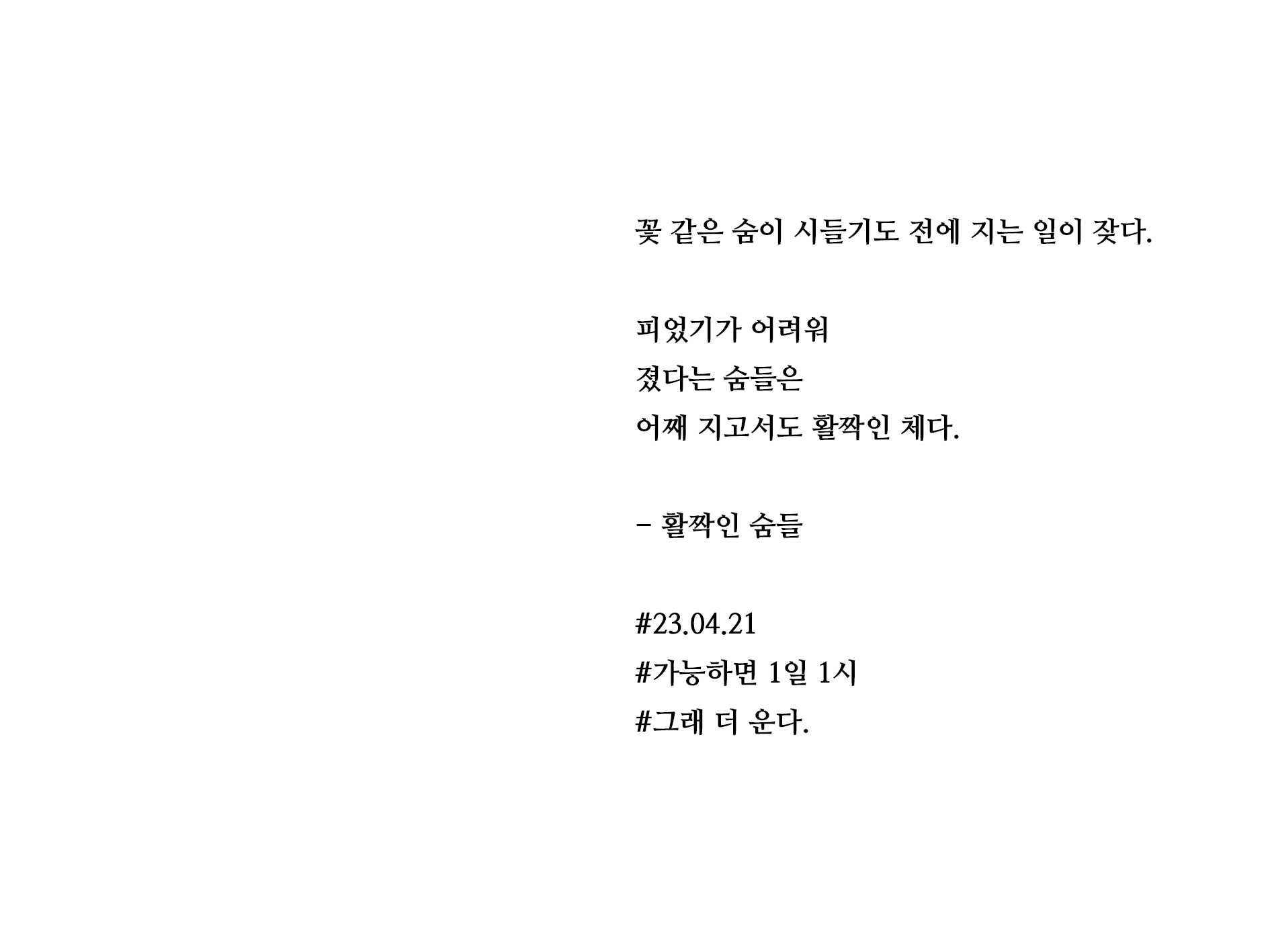 꽃 같은 숨이 시들기도 전에 지는 일이 잦다.

피었기가 어려워
졌다는 숨들은
어째 지고서도 활짝인 체다.

- 활짝인 숨들

#23.04.21
#가능하면 1일 1시
#그래 더 운다.